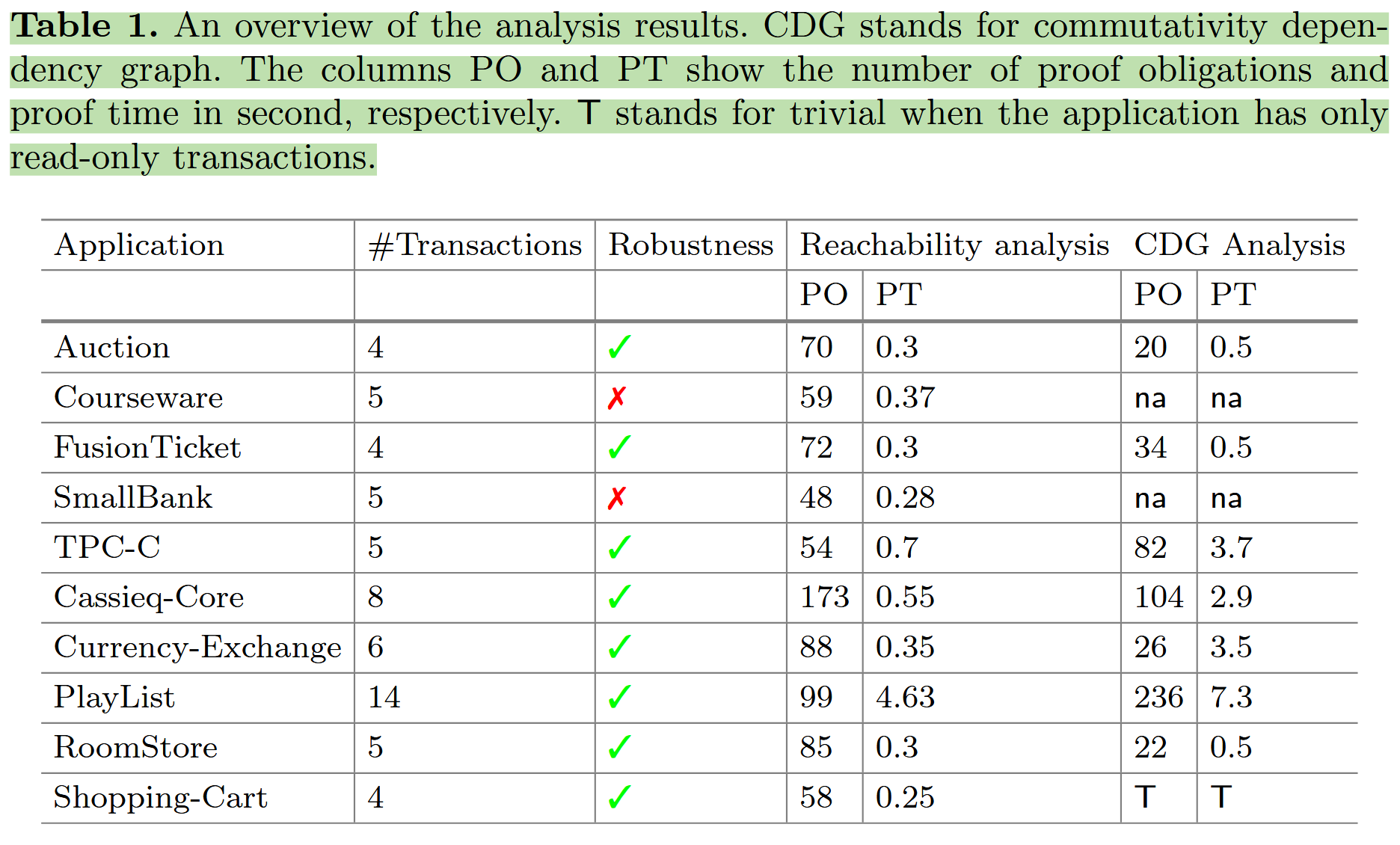 **Table 1.** An overview of the analysis results. CDG stands for commutativity dependency graph. The columns PO and PT show the number of proof obligations and proof time in second, respectively. T stands for trivial when the application has only read-only transactions.

| Application | #Transactions | Robustness | Reachability analysis | | CDG Analysis | |
|---|---|---|---|---|---|---|
| | | | PO | PT | PO | PT |
| Auction | 4 | ✓ | 70 | 0.3 | 20 | 0.5 |
| Courseware | 5 | ✗ | 59 | 0.37 | na | na |
| FusionTicket | 4 | ✓ | 72 | 0.3 | 34 | 0.5 |
| SmallBank | 5 | ✗ | 48 | 0.28 | na | na |
| TPC-C | 5 | ✓ | 54 | 0.7 | 82 | 3.7 |
| Cassieq-Core | 8 | ✓ | 173 | 0.55 | 104 | 2.9 |
| Currency-Exchange | 6 | ✓ | 88 | 0.35 | 26 | 3.5 |
| PlayList | 14 | ✓ | 99 | 4.63 | 236 | 7.3 |
| RoomStore | 5 | ✓ | 85 | 0.3 | 22 | 0.5 |
| Shopping-Cart | 4 | ✓ | 58 | 0.25 | T | T |